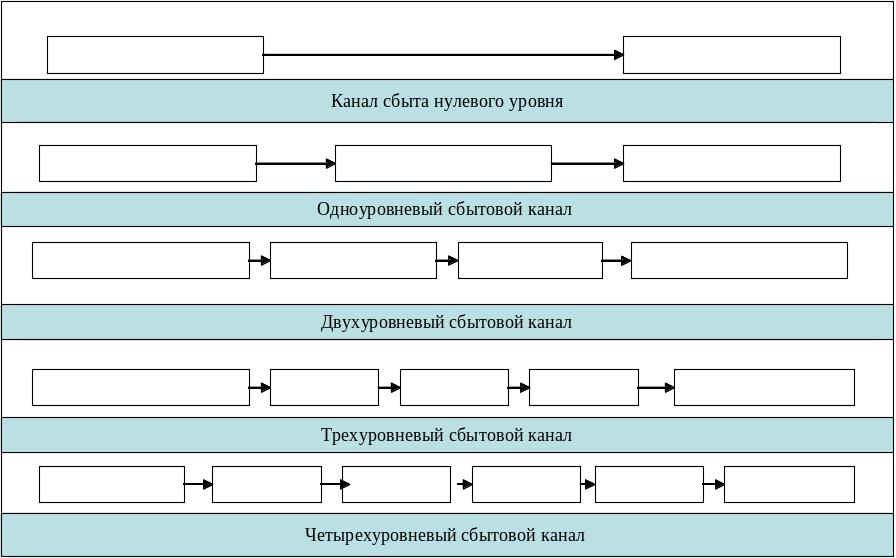 Канал сбыта нулевого уровня

Одноуровневый сбытовой канал

Двухуровневый сбытовой канал

Трехуровневый сбытовой канал

Четырехуровневый сбытовой канал